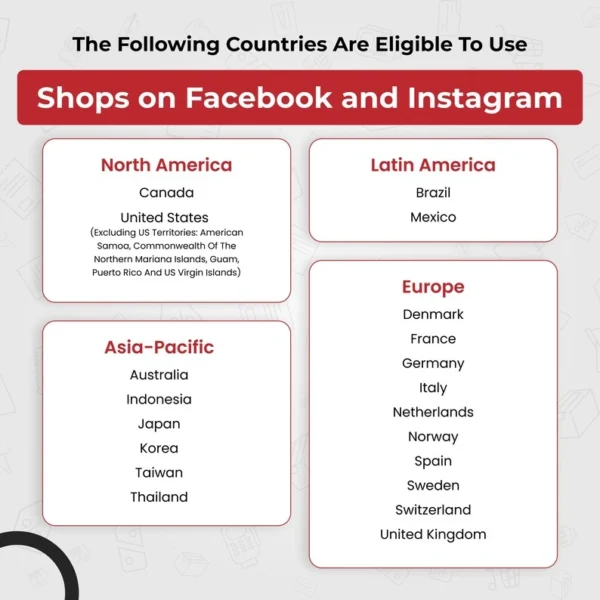 The Following Countries Are Eligible To Use

Shops on Facebook and Instagram

North America

Canada

United States

(Excluding US Territories: American Samoa, Commonwealth Of The Northern Mariana Islands, Guam, Puerto Rico And US Virgin Islands)

Asia-Pacific

Australia

Indonesia

Japan

Korea

Taiwan

Thailand

Latin America

Brazil

Mexico

Europe

Denmark

France

Germany

Italy

Netherlands

Norway

Spain

Sweden

Switzerland

United Kingdom